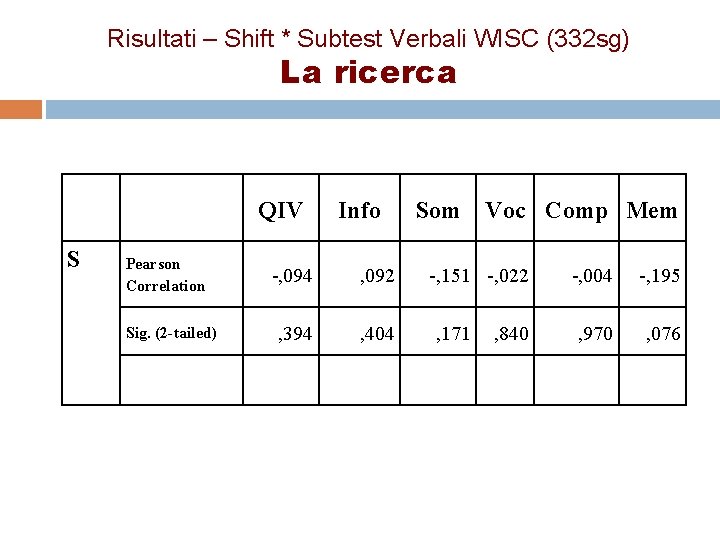 Risultati – Shift * Subtest Verbali WISC (332sg)

La ricerca

|  |  | QIV | Info | Som | Voc | Comp | Mem |
|---|---|---|---|---|---|---|---|
| S | Pearson Correlation | -,094 | ,092 | -,151 | -,022 | -,004 | -,195 |
|  | Sig. (2-tailed) | ,394 | ,404 | ,171 | ,840 | ,970 | ,076 |
|  |  |  |  |  |  |  |  |